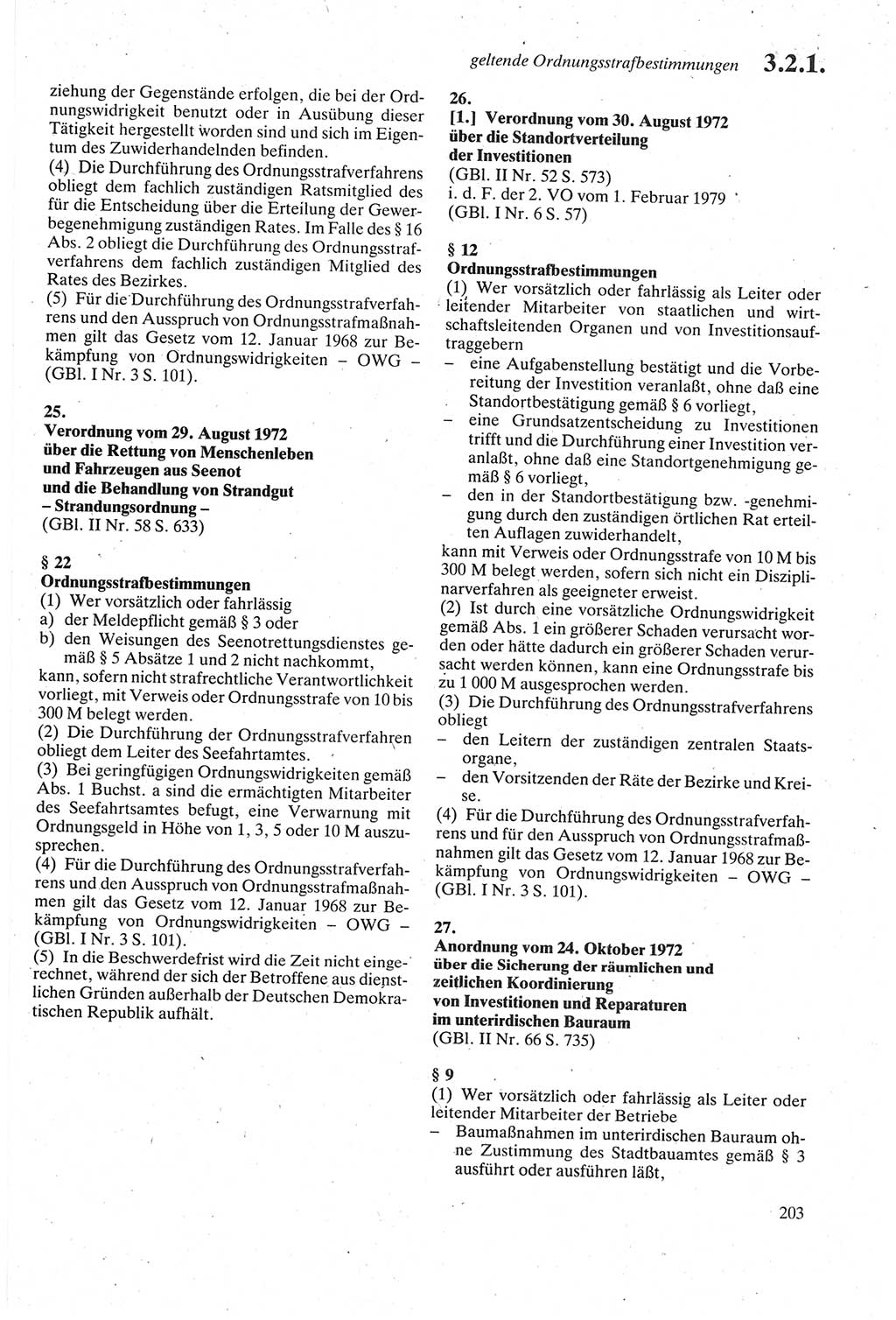 geltende Ordnungsstrafbestimmungen 3.2.1.

ziehung der Gegenstände erfolgen, die bei der Ordnungswidrigkeit benutzt oder in Ausübung dieser Tätigkeit hergestellt worden sind und sich im Eigentum des Zuwiderhandelnden befinden.
(4) Die Durchführung des Ordnungsstrafverfahrens obliegt dem fachlich zuständigen Ratsmitglied des für die Entscheidung über die Erteilung der Gewerbegenehmigung zuständigen Rates. Im Falle des § 16 Abs. 2 obliegt die Durchführung des Ordnungsstrafverfahrens dem fachlich zuständigen Mitglied des Rates des Bezirkes.
(5) Für die Durchführung des Ordnungsstrafverfahrens und den Ausspruch von Ordnungsstrafmaßnahmen gilt das Gesetz vom 12. Januar 1968 zur Bekämpfung von Ordnungswidrigkeiten – OWG – (GBl. I Nr. 3 S. 101).

25.
Verordnung vom 29. August 1972 über die Rettung von Menschenleben und Fahrzeugen aus Seenot und die Behandlung von Strandgut – Strandungsordnung –
(GBl. II Nr. 58 S. 633)

§ 22
Ordnungsstrafbestimmungen
(1) Wer vorsätzlich oder fahrlässig
a) der Meldepflicht gemäß § 3 oder
b) den Weisungen des Seenotrettungsdienstes gemäß § 5 Absätze 1 und 2 nicht nachkommt,
kann, sofern nicht strafrechtliche Verantwortlichkeit vorliegt, mit Verweis oder Ordnungsstrafe von 10 bis 300 M belegt werden.
(2) Die Durchführung der Ordnungsstrafverfahren obliegt dem Leiter des Seefahrtamtes.
(3) Bei geringfügigen Ordnungswidrigkeiten gemäß Abs. 1 Buchst. a sind die ermächtigten Mitarbeiter des Seefahrtsamtes befugt, eine Verwarnung mit Ordnungsgeld in Höhe von 1, 3, 5 oder 10 M auszusprechen.
(4) Für die Durchführung des Ordnungsstrafverfahrens und den Ausspruch von Ordnungsstrafmaßnahmen gilt das Gesetz vom 12. Januar 1968 zur Bekämpfung von Ordnungswidrigkeiten – OWG – (GBl. I Nr. 3 S. 101).
(5) In die Beschwerdefrist wird die Zeit nicht eingerechnet, während der sich der Betroffene aus dienstlichen Gründen außerhalb der Deutschen Demokratischen Republik aufhält.

26.
[1.] Verordnung vom 30. August 1972 über die Standortverteilung der Investitionen
(GBl. II Nr. 52 S. 573)
i. d. F. der 2. VO vom 1. Februar 1979
(GBl. I Nr. 6 S. 57)

§ 12
Ordnungsstrafbestimmungen
(1) Wer vorsätzlich oder fahrlässig als Leiter oder leitender Mitarbeiter von staatlichen und wirtschaftsleitenden Organen und von Investitionsauftraggebern
– eine Aufgabenstellung bestätigt und die Vorbereitung der Investition veranlaßt, ohne daß eine Standortbestätigung gemäß § 6 vorliegt,
– eine Grundsatzentscheidung zu Investitionen trifft und die Durchführung einer Investition veranlaßt, ohne daß eine Standortgenehmigung gemäß § 6 vorliegt,
– den in der Standortbestätigung bzw. -genehmigung durch den zuständigen örtlichen Rat erteilten Auflagen zuwiderhandelt,
kann mit Verweis oder Ordnungsstrafe von 10 M bis 300 M belegt werden, sofern sich nicht ein Disziplinarverfahren als geeigneter erweist.
(2) Ist durch eine vorsätzliche Ordnungswidrigkeit gemäß Abs. 1 ein größerer Schaden verursacht worden oder hätte dadurch ein größerer Schaden verursacht werden können, kann eine Ordnungsstrafe bis zu 1 000 M ausgesprochen werden.
(3) Die Durchführung des Ordnungsstrafverfahrens obliegt
– den Leitern der zuständigen zentralen Staatsorgane,
– den Vorsitzenden der Räte der Bezirke und Kreise.
(4) Für die Durchführung des Ordnungsstrafverfahrens und für den Ausspruch von Ordnungsstrafmaßnahmen gilt das Gesetz vom 12. Januar 1968 zur Bekämpfung von Ordnungswidrigkeiten – OWG – (GBl. I Nr. 3 S. 101).

27.
Anordnung vom 24. Oktober 1972 über die Sicherung der räumlichen und zeitlichen Koordinierung von Investitionen und Reparaturen im unterirdischen Bauraum
(GBl. II Nr. 66 S. 735)

§ 9
(1) Wer vorsätzlich oder fahrlässig als Leiter oder leitender Mitarbeiter der Betriebe
– Baumaßnahmen im unterirdischen Bauraum ohne Zustimmung des Stadtbauamtes gemäß § 3 ausführt oder ausführen läßt,

203